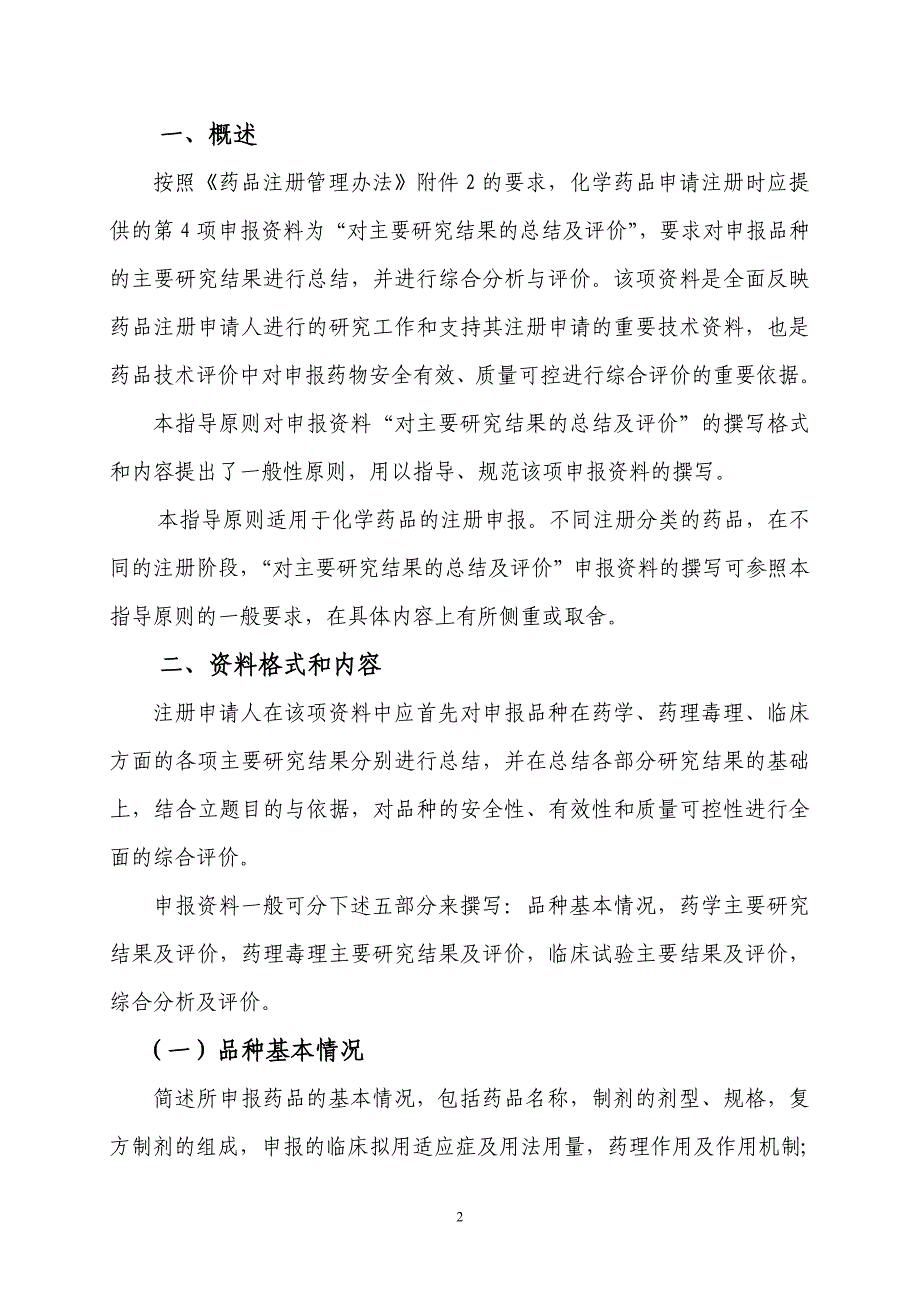 一、概述

按照《药品注册管理办法》附件 2 的要求，化学药品申请注册时应提供的第 4 项申报资料为“对主要研究结果的总结及评价”，要求对申报品种的主要研究结果进行总结，并进行综合分析与评价。该项资料是全面反映药品注册申请人进行的研究工作和支持其注册申请的重要技术资料，也是药品技术评价中对申报药物安全有效、质量可控进行综合评价的重要依据。

本指导原则对申报资料“对主要研究结果的总结及评价”的撰写格式和内容提出了一般性原则，用以指导、规范该项申报资料的撰写。

本指导原则适用于化学药品的注册申报。不同注册分类的药品，在不同的注册阶段，“对主要研究结果的总结及评价”申报资料的撰写可参照本指导原则的一般要求，在具体内容上有所侧重或取舍。

二、资料格式和内容

注册申请人在该项资料中应首先对申报品种在药学、药理毒理、临床方面的各项主要研究结果分别进行总结，并在总结各部分研究结果的基础上，结合立题目的与依据，对品种的安全性、有效性和质量可控性进行全面的综合评价。

申报资料一般可分下述五部分来撰写：品种基本情况，药学主要研究结果及评价，药理毒理主要研究结果及评价，临床试验主要结果及评价，综合分析及评价。

（一）品种基本情况

简述所申报药品的基本情况，包括药品名称，制剂的剂型、规格，复方制剂的组成，申报的临床拟用适应症及用法用量，药理作用及作用机制;

2